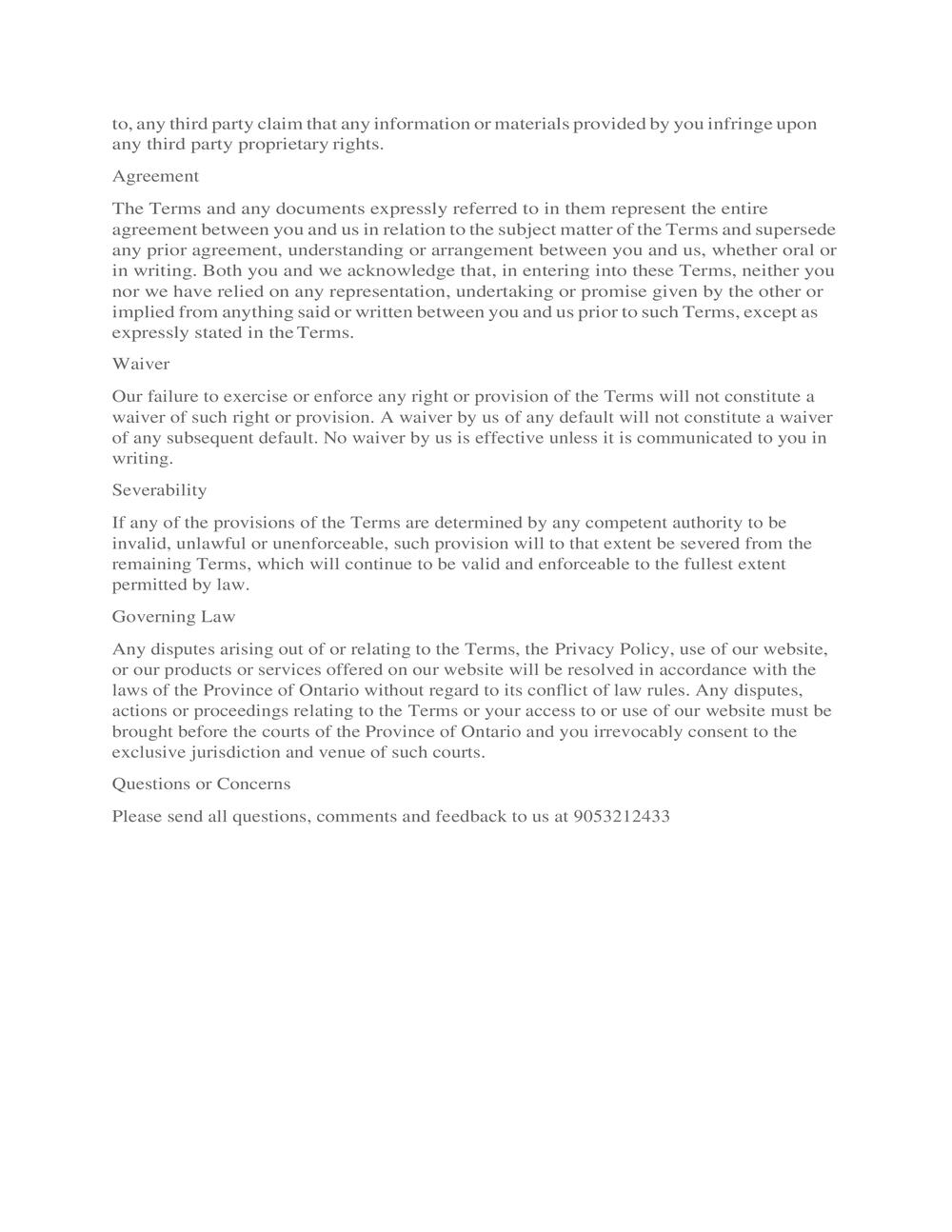 to, any third party claim that any information or materials provided by you infringe upon any third party proprietary rights.

Agreement

The Terms and any documents expressly referred to in them represent the entire agreement between you and us in relation to the subject matter of the Terms and supersede any prior agreement, understanding or arrangement between you and us, whether oral or in writing. Both you and we acknowledge that, in entering into these Terms, neither you nor we have relied on any representation, undertaking or promise given by the other or implied from anything said or written between you and us prior to such Terms, except as expressly stated in the Terms.

Waiver

Our failure to exercise or enforce any right or provision of the Terms will not constitute a waiver of such right or provision. A waiver by us of any default will not constitute a waiver of any subsequent default. No waiver by us is effective unless it is communicated to you in writing.

Severability

If any of the provisions of the Terms are determined by any competent authority to be invalid, unlawful or unenforceable, such provision will to that extent be severed from the remaining Terms, which will continue to be valid and enforceable to the fullest extent permitted by law.

Governing Law

Any disputes arising out of or relating to the Terms, the Privacy Policy, use of our website, or our products or services offered on our website will be resolved in accordance with the laws of the Province of Ontario without regard to its conflict of law rules. Any disputes, actions or proceedings relating to the Terms or your access to or use of our website must be brought before the courts of the Province of Ontario and you irrevocably consent to the exclusive jurisdiction and venue of such courts.

Questions or Concerns

Please send all questions, comments and feedback to us at 9053212433